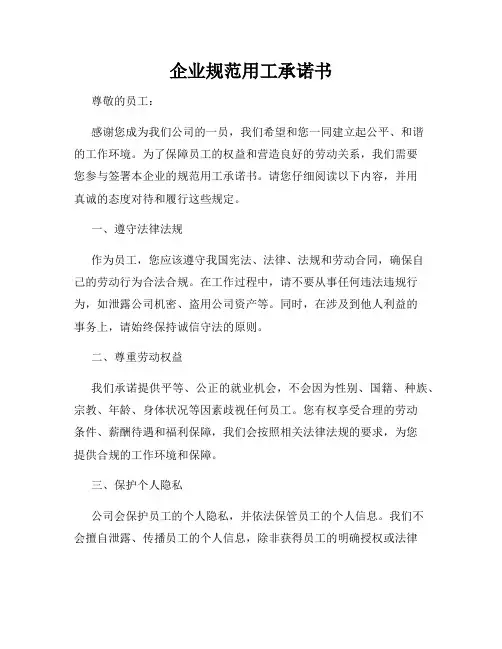 企业规范用工承诺书

尊敬的员工：

感谢您成为我们公司的一员，我们希望和您一同建立起公平、和谐的工作环境。为了保障员工的权益和营造良好的劳动关系，我们需要您参与签署本企业的规范用工承诺书。请您仔细阅读以下内容，并用真诚的态度对待和履行这些规定。

一、遵守法律法规

作为员工，您应该遵守我国宪法、法律、法规和劳动合同，确保自己的劳动行为合法合规。在工作过程中，请不要从事任何违法违规行为，如泄露公司机密、盗用公司资产等。同时，在涉及到他人利益的事务上，请始终保持诚信守法的原则。

二、尊重劳动权益

我们承诺提供平等、公正的就业机会，不会因为性别、国籍、种族、宗教、年龄、身体状况等因素歧视任何员工。您有权享受合理的劳动条件、薪酬待遇和福利保障，我们会按照相关法律法规的要求，为您提供合规的工作环境和保障。

三、保护个人隐私

公司会保护员工的个人隐私，并依法保管员工的个人信息。我们不会擅自泄露、传播员工的个人信息，除非获得员工的明确授权或法律